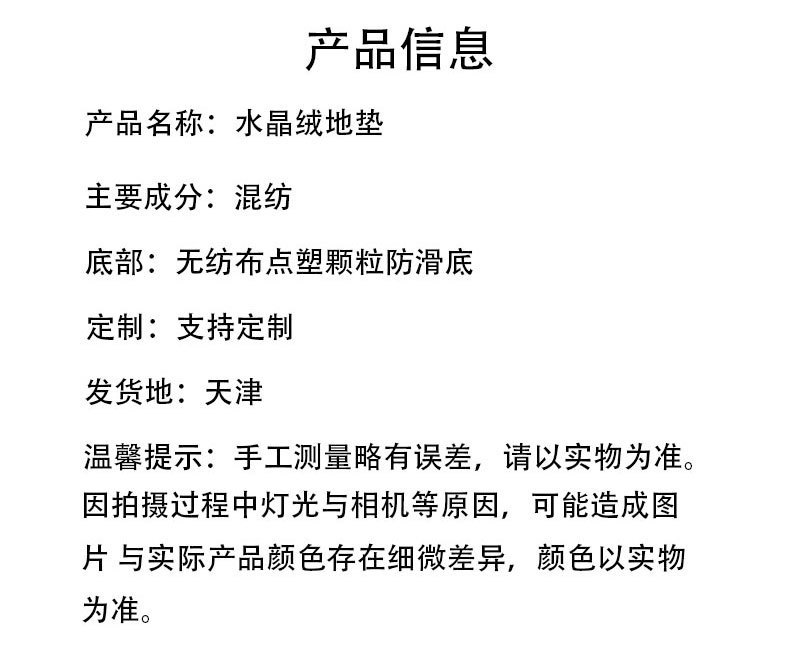 产品信息

产品名称：水晶绒地垫

主要成分：混纺

底部：无纺布点塑颗粒防滑底

定制：支持定制

发货地：天津

温馨提示：手工测量略有误差，请以实物为准。因拍摄过程中灯光与相机等原因，可能造成图片 与实际产品颜色存在细微差异，颜色以实物为准。